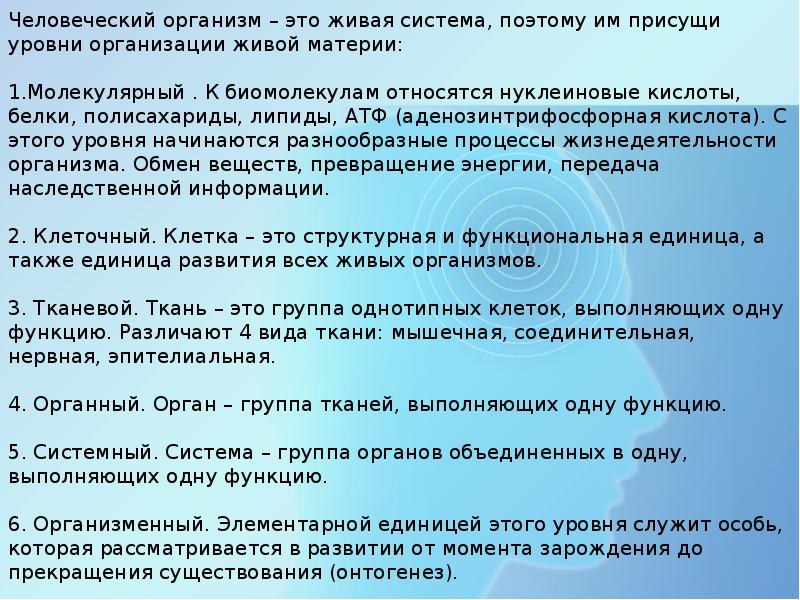 Человеческий организм – это живая система, поэтому им присущи уровни организации живой материи:

1.Молекулярный . К биомолекулам относятся нуклеиновые кислоты, белки, полисахариды, липиды, АТФ (аденозинтрифосфорная кислота). С этого уровня начинаются разнообразные процессы жизнедеятельности организма. Обмен веществ, превращение энергии, передача наследственной информации.

2. Клеточный. Клетка – это структурная и функциональная единица, а также единица развития всех живых организмов.

3. Тканевой. Ткань – это группа однотипных клеток, выполняющих одну функцию. Различают 4 вида ткани: мышечная, соединительная, нервная, эпителиальная.

4. Органный. Орган – группа тканей, выполняющих одну функцию.

5. Системный. Система – группа органов объединенных в одну, выполняющих одну функцию.

6. Организменный. Элементарной единицей этого уровня служит особь, которая рассматривается в развитии от момента зарождения до прекращения существования (онтогенез).